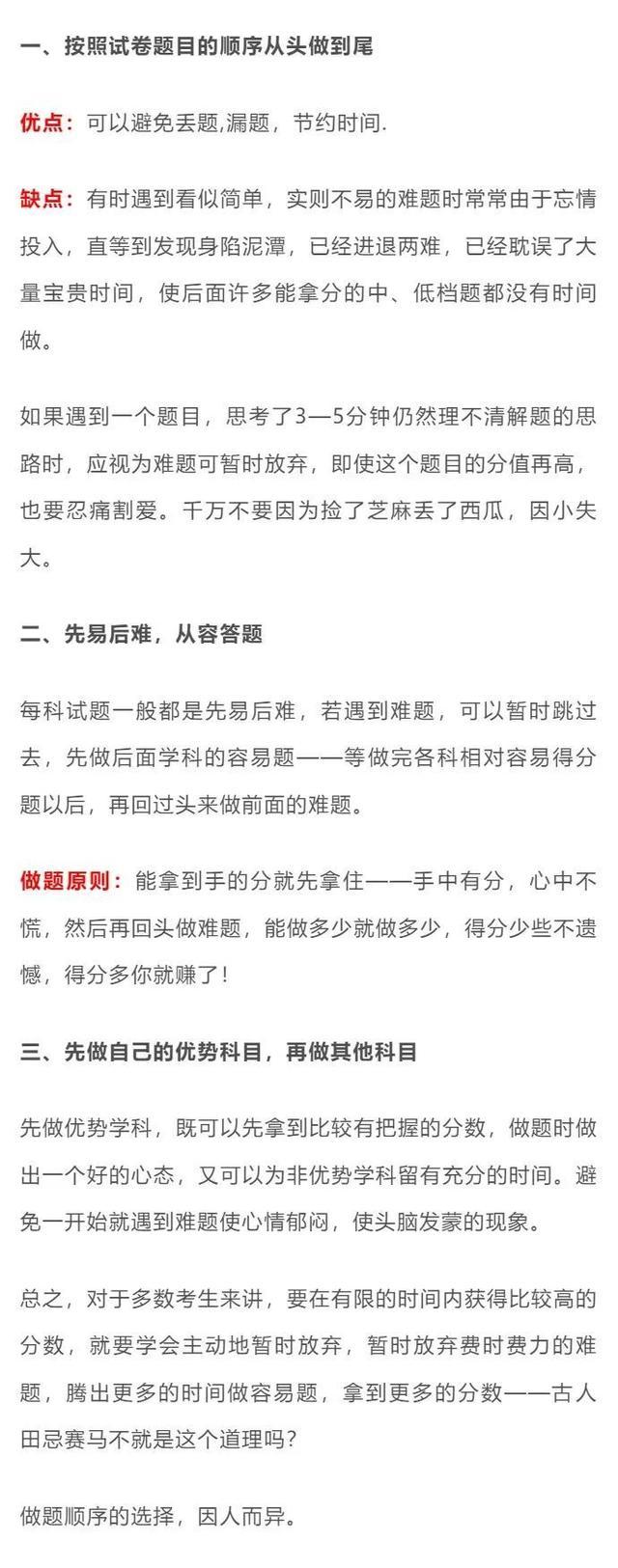 一、按照试卷题目的顺序从头做到尾

优点：可以避免丢题,漏题，节约时间.

缺点：有时遇到看似简单，实则不易的难题时常常由于忘情投入，直等到发现身陷泥潭，已经进退两难，已经耽误了大量宝贵时间，使后面许多能拿分的中、低档题都没有时间做。

如果遇到一个题目，思考了3—5分钟仍然理不清解题的思路时，应视为难题可暂时放弃，即使这个题目的分值再高，也要忍痛割爱。千万不要因为捡了芝麻丢了西瓜，因小失大。

二、先易后难，从容答题

每科试题一般都是先易后难，若遇到难题，可以暂时跳过去，先做后面学科的容易题——等做完各科相对容易得分题以后，再回过头来做前面的难题。

做题原则：能拿到手的分就先拿住——手中有分，心中不慌，然后再回头做难题，能做多少就做多少，得分少些不遗憾，得分多你就赚了！

三、先做自己的优势科目，再做其他科目

先做优势学科，既可以先拿到比较有把握的分数，做题时做出一个好的心态，又可以为非优势学科留有充分的时间。避免一开始就遇到难题使心情郁闷，使头脑发蒙的现象。

总之，对于多数考生来讲，要在有限的时间内获得比较高的分数，就要学会主动地暂时放弃，暂时放弃费时费力的难题，腾出更多的时间做容易题，拿到更多的分数——古人田忌赛马不就是这个道理吗？

做题顺序的选择，因人而异。